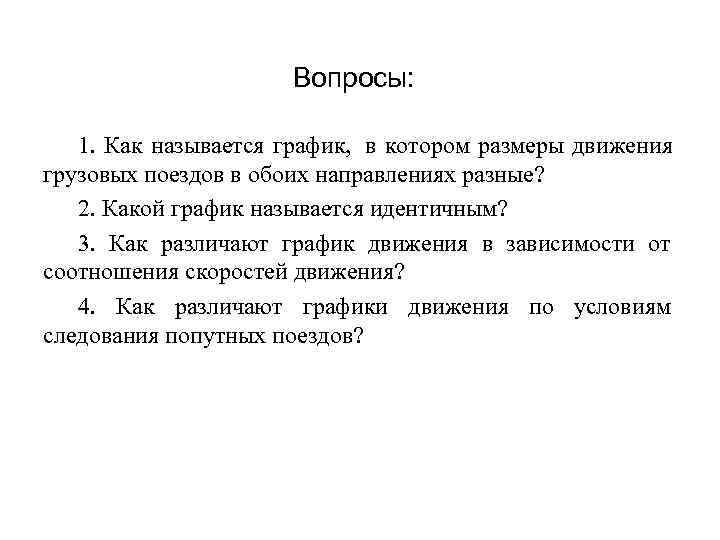 Вопросы:

1. Как называется график, в котором размеры движения грузовых поездов в обоих направлениях разные?

2. Какой график называется идентичным?

3. Как различают график движения в зависимости от соотношения скоростей движения?

4. Как различают графики движения по условиям следования попутных поездов?